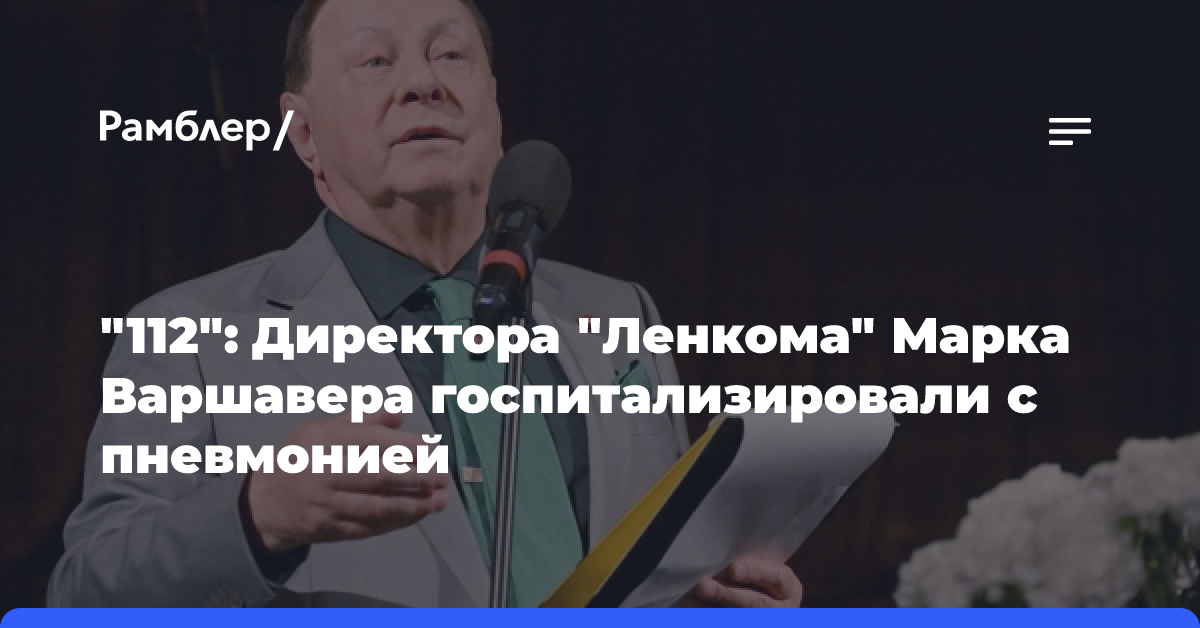 Рамблер/

"112": Директора "Ленкома" Марка Варшавера госпитализировали с пневмонией